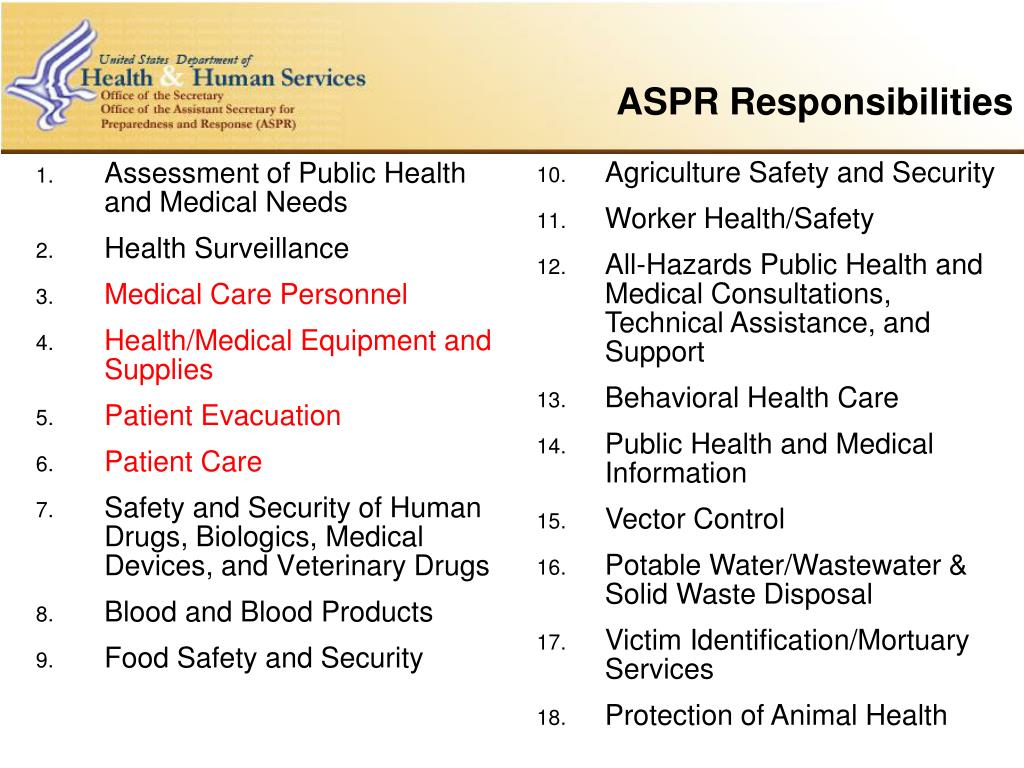 United States Department of
Health & Human Services
Office of the Secretary
Office of the Assistant Secretary for
Preparedness and Response (ASPR)

ASPR Responsibilities

1. Assessment of Public Health and Medical Needs
2. Health Surveillance
3. Medical Care Personnel
4. Health/Medical Equipment and Supplies
5. Patient Evacuation
6. Patient Care
7. Safety and Security of Human Drugs, Biologics, Medical Devices, and Veterinary Drugs
8. Blood and Blood Products
9. Food Safety and Security

10. Agriculture Safety and Security
11. Worker Health/Safety
12. All-Hazards Public Health and Medical Consultations, Technical Assistance, and Support
13. Behavioral Health Care
14. Public Health and Medical Information
15. Vector Control
16. Potable Water/Wastewater & Solid Waste Disposal
17. Victim Identification/Mortuary Services
18. Protection of Animal Health